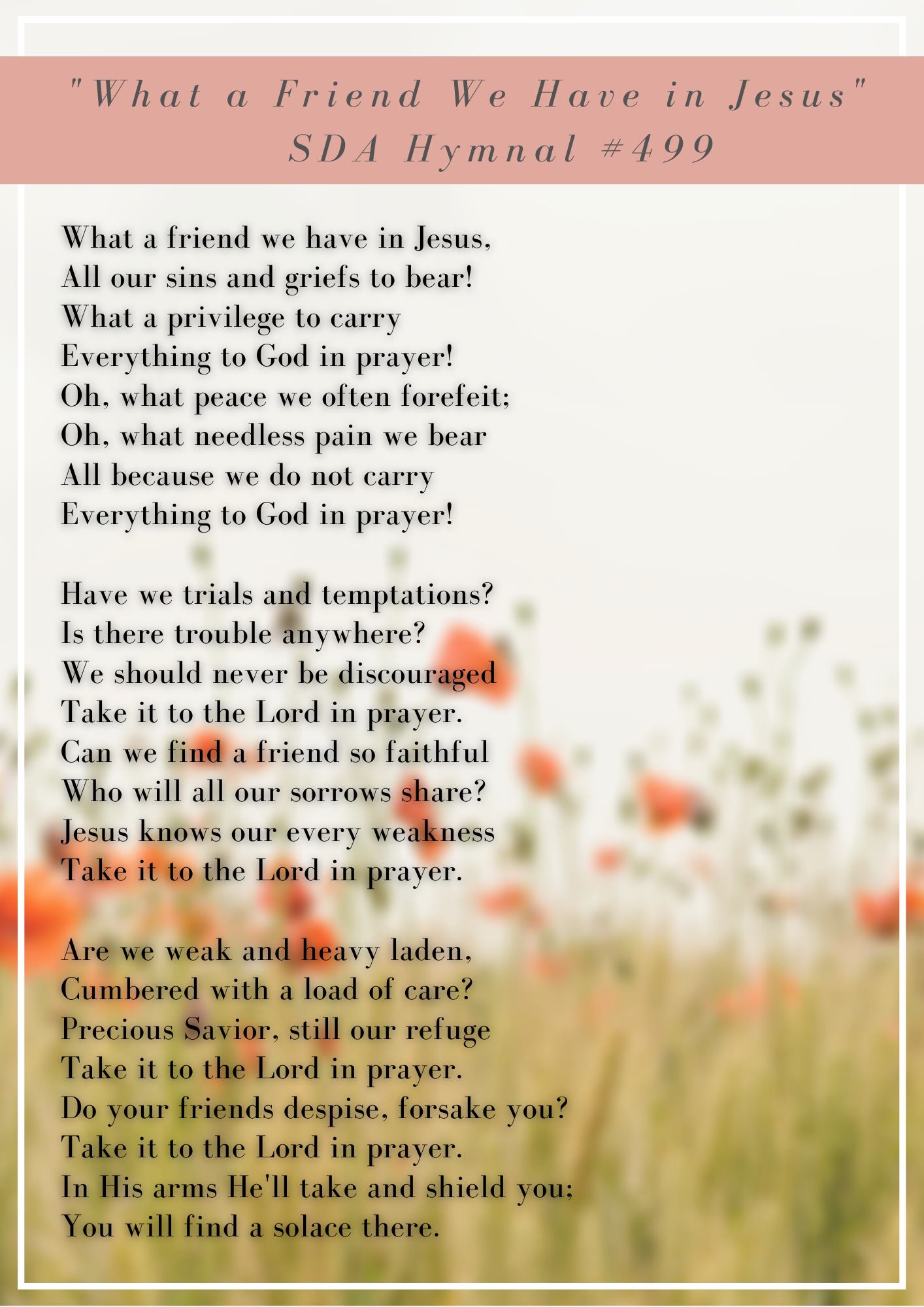 "What a Friend We Have in Jesus"
SDA Hymnal #499

What a friend we have in Jesus,
All our sins and griefs to bear!
What a privilege to carry
Everything to God in prayer!
Oh, what peace we often forefeit;
Oh, what needless pain we bear
All because we do not carry
Everything to God in prayer!

Have we trials and temptations?
Is there trouble anywhere?
We should never be discouraged
Take it to the Lord in prayer.
Can we find a friend so faithful
Who will all our sorrows share?
Jesus knows our every weakness
Take it to the Lord in prayer.

Are we weak and heavy laden,
Cumbered with a load of care?
Precious Savior, still our refuge
Take it to the Lord in prayer.
Do your friends despise, forsake you?
Take it to the Lord in prayer.
In His arms He'll take and shield you;
You will find a solace there.